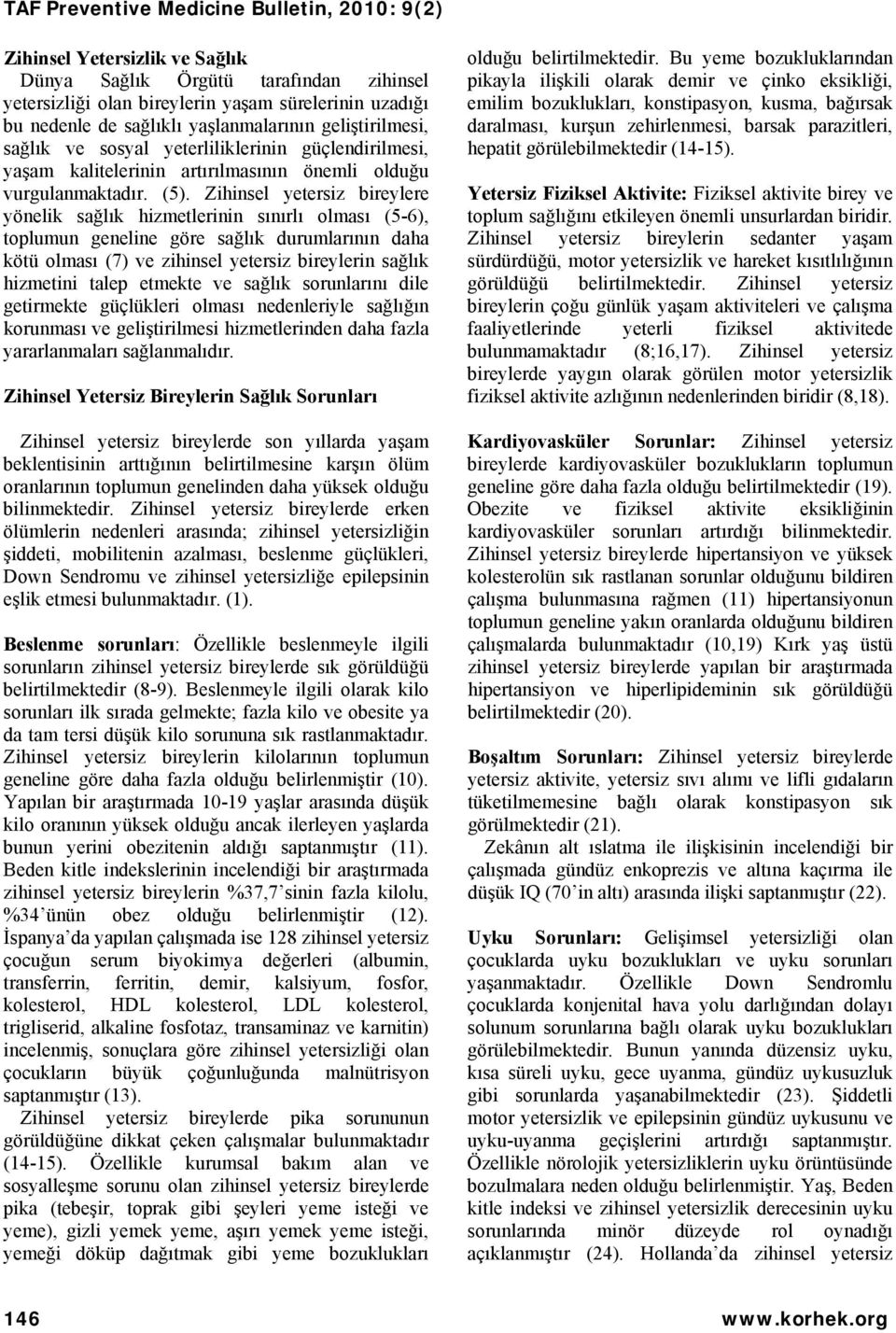 TAF Preventive Medicine Bulletin, 2010: 9(2)

Zihinsel Yetersizlik ve Sağlık

Dünya Sağlık Örgütü tarafından zihinsel yetersizliği olan bireylerin yaşam sürelerinin uzadığı bu nedenle de sağlıklı yaşlanmalarının geliştirilmesi, sağlık ve sosyal yeterliliklerinin güçlendirilmesi, yaşam kalitelerinin artırılmasının önemli olduğu vurgulanmaktadır. (5). Zihinsel yetersiz bireylere yönelik sağlık hizmetlerinin sınırlı olması (5-6), toplumun geneline göre sağlık durumlarının daha kötü olması (7) ve zihinsel yetersiz bireylerin sağlık hizmetini talep etmekte ve sağlık sorunlarını dile getirmekte güçlükleri olması nedenleriyle sağlığın korunması ve geliştirilmesi hizmetlerinden daha fazla yararlanmaları sağlanmalıdır.

Zihinsel Yetersiz Bireylerin Sağlık Sorunları

Zihinsel yetersiz bireylerde son yıllarda yaşam beklentisinin arttığının belirtilmesine karşın ölüm oranlarının toplumun genelinden daha yüksek olduğu bilinmektedir. Zihinsel yetersiz bireylerde erken ölümlerin nedenleri arasında; zihinsel yetersizliğin şiddeti, mobilitenin azalması, beslenme güçlükleri, Down Sendromu ve zihinsel yetersizliğe epilepsinin eşlik etmesi bulunmaktadır. (1).

Beslenme sorunları: Özellikle beslenmeyle ilgili sorunların zihinsel yetersiz bireylerde sık görüldüğü belirtilmektedir (8-9). Beslenmeyle ilgili olarak kilo sorunları ilk sırada gelmekte; fazla kilo ve obesite ya da tam tersi düşük kilo sorununa sık rastlanmaktadır. Zihinsel yetersiz bireylerin kilolarının toplumun geneline göre daha fazla olduğu belirlenmiştir (10). Yapılan bir araştırmada 10-19 yaşlar arasında düşük kilo oranının yüksek olduğu ancak ilerleyen yaşlarda bunun yerini obezitenin aldığı saptanmıştır (11). Beden kitle indekslerinin incelendiği bir araştırmada zihinsel yetersiz bireylerin %37,7'sinin fazla kilolu, %34'ünün obez olduğu belirlenmiştir (12). İspanya'da yapılan çalışmada ise 128 zihinsel yetersiz çocuğun serum biyokimya değerleri (albumin, transferrin, ferritin, demir, kalsiyum, fosfor, kolesterol, HDL kolesterol, LDL kolesterol, trigliserid, alkaline fosfotaz, transaminaz ve karnitin) incelenmiş, sonuçlara göre zihinsel yetersizliği olan çocukların büyük çoğunluğunda malnütrisyon saptanmıştır (13).

Zihinsel yetersiz bireylerde pika sorununun görüldüğüne dikkat çeken çalışmalar bulunmaktadır (14-15). Özellikle kurumsal bakım alan ve sosyalleşme sorunu olan zihinsel yetersiz bireylerde pika (tebeşir, toprak gibi şeyleri yeme isteği ve yeme), gizli yemek yeme, aşırı yemek yeme isteği, yemeği döküp dağıtmak gibi yeme bozuklukları olduğu belirtilmektedir. Bu yeme bozukluklarından pikayla ilişkili olarak demir ve çinko eksikliği, emilim bozuklukları, konstipasyon, kusma, bağırsak daralması, kurşun zehirlenmesi, barsak parazitleri, hepatit görülebilmektedir (14-15).

Yetersiz Fiziksel Aktivite: Fiziksel aktivite birey ve toplum sağlığını etkileyen önemli unsurlardan biridir. Zihinsel yetersiz bireylerin sedanter yaşam sürdürdüğü, motor yetersizlik ve hareket kısıtlılığının görüldüğü belirtilmektedir. Zihinsel yetersiz bireylerin çoğu günlük yaşam aktiviteleri ve çalışma faaliyetlerinde yeterli fiziksel aktivitede bulunmamaktadır (8;16,17). Zihinsel yetersiz bireylerde yaygın olarak görülen motor yetersizlik fiziksel aktivite azlığının nedenlerinden biridir (8,18).

Kardiyovasküler Sorunlar: Zihinsel yetersiz bireylerde kardiyovasküler bozuklukların toplumun geneline göre daha fazla olduğu belirtilmektedir (19). Obezite ve fiziksel aktivite eksikliğinin kardiyovasküler sorunları artırdığı bilinmektedir. Zihinsel yetersiz bireylerde hipertansiyon ve yüksek kolesterolün sık rastlanan sorunlar olduğunu bildiren çalışma bulunmasına rağmen (11) hipertansiyonun toplumun geneline yakın oranlarda olduğunu bildiren çalışmalarda bulunmaktadır (10,19) Kırk yaş üstü zihinsel yetersiz bireylerde yapılan bir araştırmada hipertansiyon ve hiperlipideminin sık görüldüğü belirtilmektedir (20).

Boşaltım Sorunları: Zihinsel yetersiz bireylerde yetersiz aktivite, yetersiz sıvı alımı ve lifli gıdaların tüketilmemesine bağlı olarak konstipasyon sık görülmektedir (21).

Zekânın alt ıslatma ile ilişkisinin incelendiği bir çalışmada gündüz enkoprezis ve altına kaçırma ile düşük IQ (70'in altı) arasında ilişki saptanmıştır (22).

Uyku Sorunları: Gelişimsel yetersizliği olan çocuklarda uyku bozuklukları ve uyku sorunları yaşanmaktadır. Özellikle Down Sendromlu çocuklarda konjenital hava yolu darlığından dolayı solunum sorunlarına bağlı olarak uyku bozuklukları görülebilmektedir. Bunun yanında düzensiz uyku, kısa süreli uyku, gece uyanma, gündüz uykusuzluk gibi sorunlarda yaşanabilmektedir (23). Şiddetli motor yetersizlik ve epilepsinin gündüz uykusunu ve uyku-uyanma geçişlerini artırdığı saptanmıştır. Özellikle nörolojik yetersizliklerin uyku örüntüsünde bozulmalara neden olduğu belirlenmiştir. Yaş, Beden kitle indeksi ve zihinsel yetersizlik derecesinin uyku sorunlarında minör düzeyde rol oynadığı açıklanmıştır (24). Hollanda'da zihinsel yetersiz

146

www.korhek.org